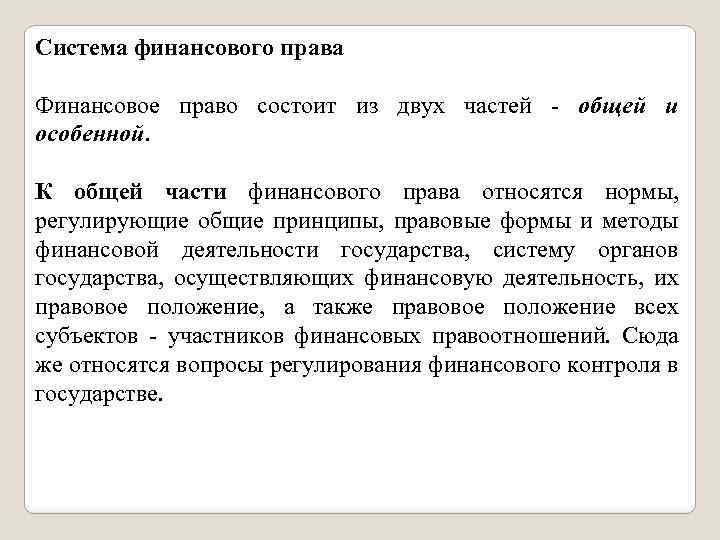 Система финансового права

Финансовое право состоит из двух частей - общей и особенной.

К общей части финансового права относятся нормы, регулирующие общие принципы, правовые формы и методы финансовой деятельности государства, систему органов государства, осуществляющих финансовую деятельность, их правовое положение, а также правовое положение всех субъектов - участников финансовых правоотношений. Сюда же относятся вопросы регулирования финансового контроля в государстве.